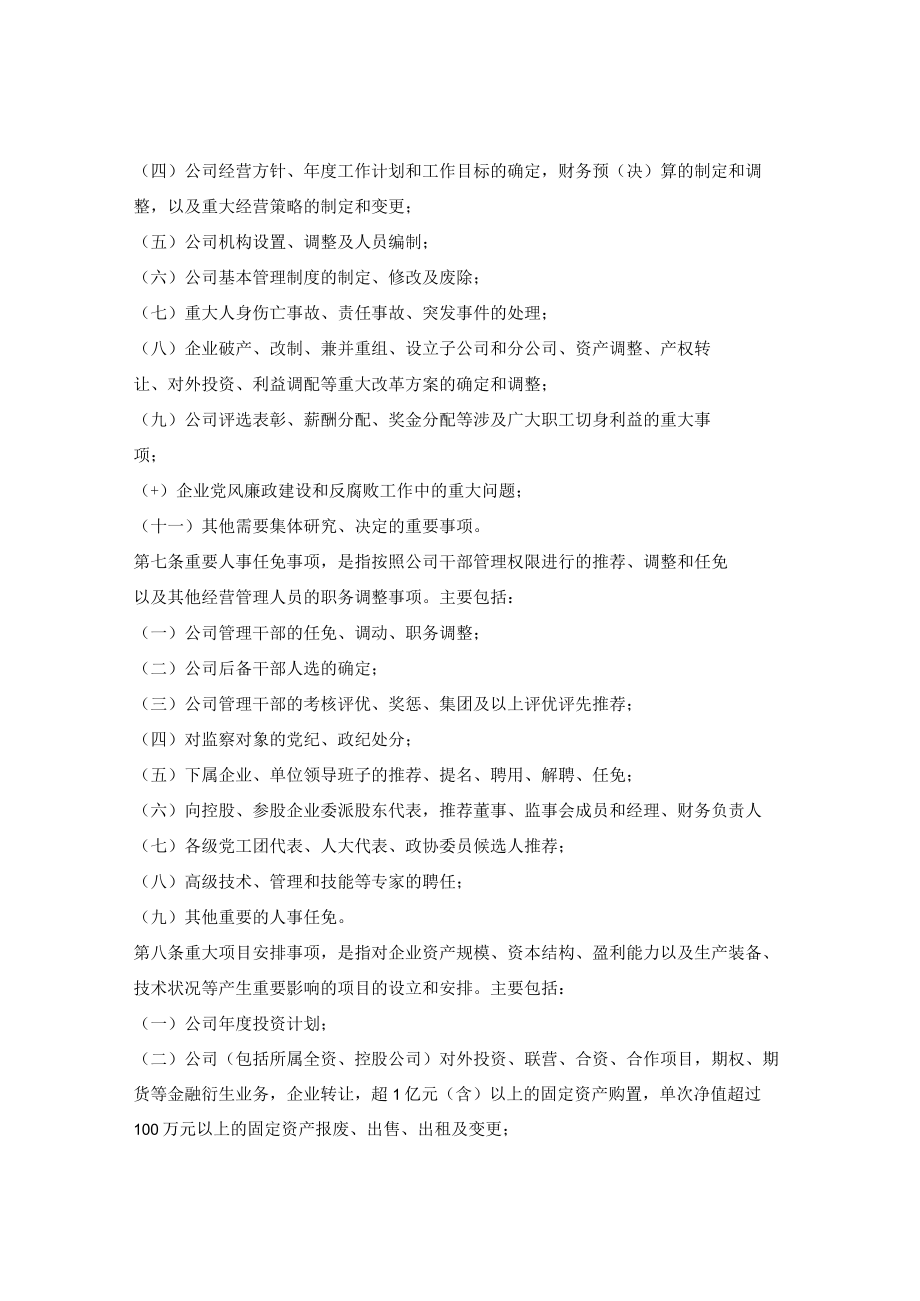 （四）公司经营方针、年度工作计划和工作目标的确定，财务预（决）算的制定和调整，以及重大经营策略的制定和变更；

（五）公司机构设置、调整及人员编制；

（六）公司基本管理制度的制定、修改及废除；

（七）重大人身伤亡事故、责任事故、突发事件的处理；

（八）企业破产、改制、兼并重组、设立子公司和分公司、资产调整、产权转让、对外投资、利益调配等重大改革方案的确定和调整；

（九）公司评选表彰、薪酬分配、奖金分配等涉及广大职工切身利益的重大事项；

（+）企业党风廉政建设和反腐败工作中的重大问题；

（十一）其他需要集体研究、决定的重要事项。

第七条重要人事任免事项，是指按照公司干部管理权限进行的推荐、调整和任免以及其他经营管理人员的职务调整事项。主要包括：

（一）公司管理干部的任免、调动、职务调整；

（二）公司后备干部人选的确定；

（三）公司管理干部的考核评优、奖惩、集团及以上评优评先推荐；

（四）对监察对象的党纪、政纪处分；

（五）下属企业、单位领导班子的推荐、提名、聘用、解聘、任免；

（六）向控股、参股企业委派股东代表，推荐董事、监事会成员和经理、财务负责人

（七）各级党工团代表、人大代表、政协委员候选人推荐；

（八）高级技术、管理和技能等专家的聘任；

（九）其他重要的人事任免。

第八条重大项目安排事项，是指对企业资产规模、资本结构、盈利能力以及生产装备、技术状况等产生重要影响的项目的设立和安排。主要包括：

（一）公司年度投资计划；

（二）公司（包括所属全资、控股公司）对外投资、联营、合资、合作项目，期权、期货等金融衍生业务，企业转让，超1亿元（含）以上的固定资产购置，单次净值超过100万元以上的固定资产报废、出售、出租及变更；